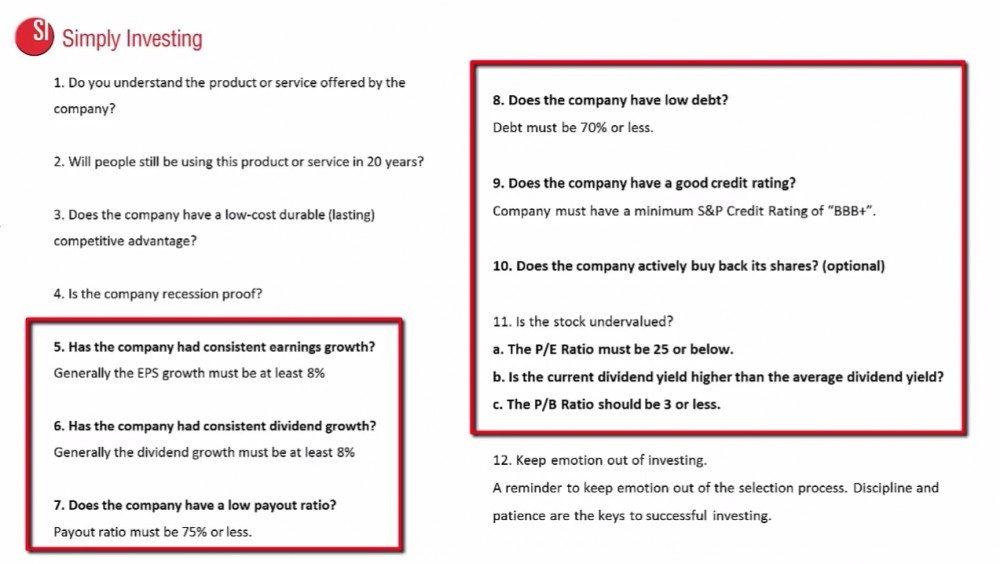 SI Simply Investing

1. Do you understand the product or service offered by the company?

2. Will people still be using this product or service in 20 years?

3. Does the company have a low-cost durable (lasting) competitive advantage?

4. Is the company recession proof?

5. Has the company had consistent earnings growth?
Generally the EPS growth must be at least 8%

6. Has the company had consistent dividend growth?
Generally the dividend growth must be at least 8%

7. Does the company have a low payout ratio?
Payout ratio must be 75% or less.

8. Does the company have low debt?
Debt must be 70% or less.

9. Does the company have a good credit rating?
Company must have a minimum S&P Credit Rating of "BBB+".

10. Does the company actively buy back its shares? (optional)

11. Is the stock undervalued?
a. The P/E Ratio must be 25 or below.
b. Is the current dividend yield higher than the average dividend yield?
c. The P/B Ratio should be 3 or less.

12. Keep emotion out of investing.
A reminder to keep emotion out of the selection process. Discipline and patience are the keys to successful investing.